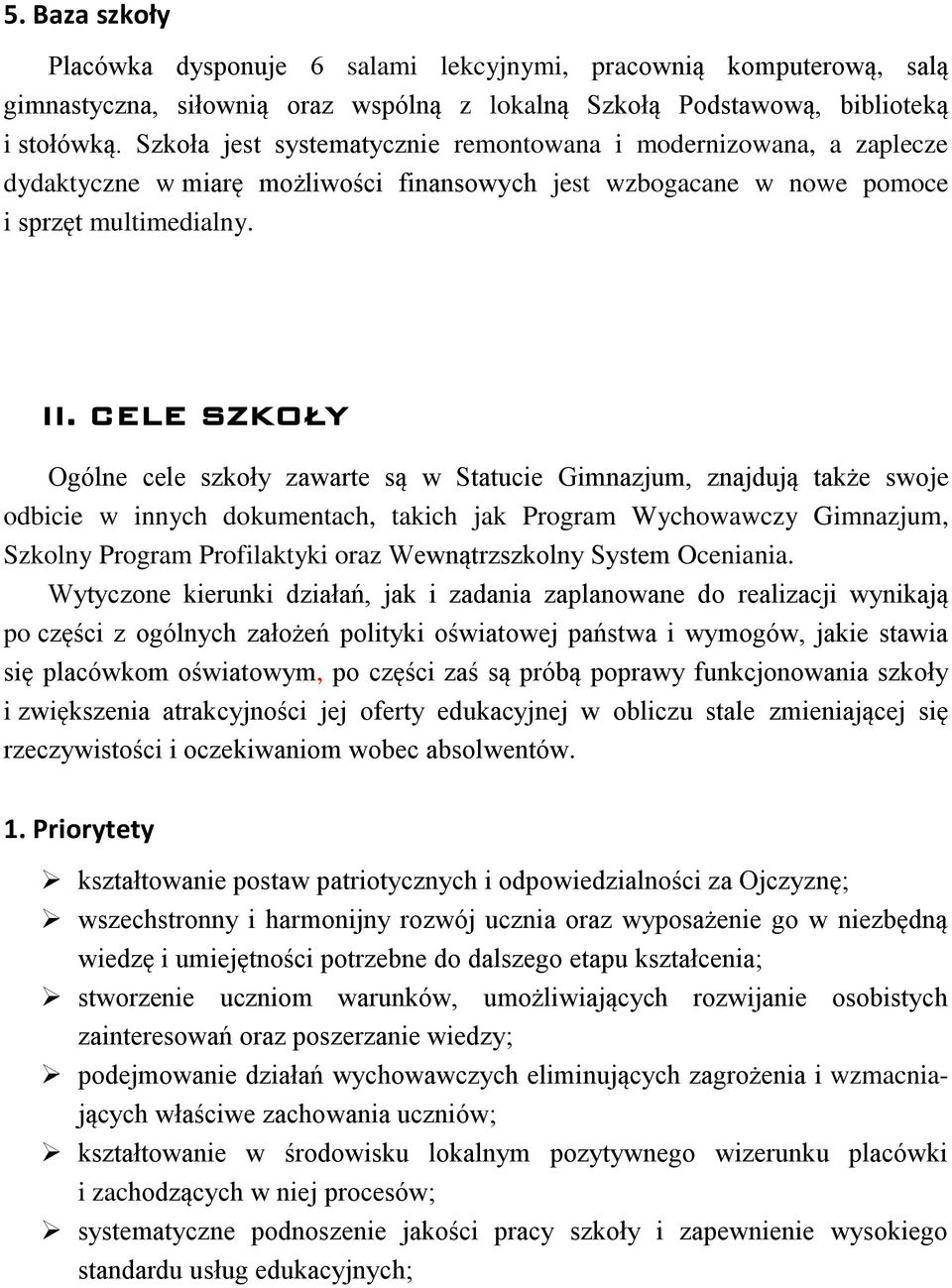 5. Baza szkoły

Placówka dysponuje 6 salami lekcyjnymi, pracownią komputerową, salą gimnastyczna, siłownią oraz wspólną z lokalną Szkołą Podstawową, biblioteką i stołówką. Szkoła jest systematycznie remontowana i modernizowana, a zaplecze dydaktyczne w miarę możliwości finansowych jest wzbogacane w nowe pomoce i sprzęt multimedialny.

II. CELE SZKOŁY

Ogólne cele szkoły zawarte są w Statucie Gimnazjum, znajdują także swoje odbicie w innych dokumentach, takich jak Program Wychowawczy Gimnazjum, Szkolny Program Profilaktyki oraz Wewnątrzszkolny System Oceniania.

Wytyczone kierunki działań, jak i zadania zaplanowane do realizacji wynikają po części z ogólnych założeń polityki oświatowej państwa i wymogów, jakie stawia się placówkom oświatowym, po części zaś są próbą poprawy funkcjonowania szkoły i zwiększenia atrakcyjności jej oferty edukacyjnej w obliczu stale zmieniającej się rzeczywistości i oczekiwaniom wobec absolwentów.

1. Priorytety

➢ kształtowanie postaw patriotycznych i odpowiedzialności za Ojczyznę;
➢ wszechstronny i harmonijny rozwój ucznia oraz wyposażenie go w niezbędną wiedzę i umiejętności potrzebne do dalszego etapu kształcenia;
➢ stworzenie uczniom warunków, umożliwiających rozwijanie osobistych zainteresowań oraz poszerzanie wiedzy;
➢ podejmowanie działań wychowawczych eliminujących zagrożenia i wzmacniających właściwe zachowania uczniów;
➢ kształtowanie w środowisku lokalnym pozytywnego wizerunku placówki i zachodzących w niej procesów;
➢ systematyczne podnoszenie jakości pracy szkoły i zapewnienie wysokiego standardu usług edukacyjnych;